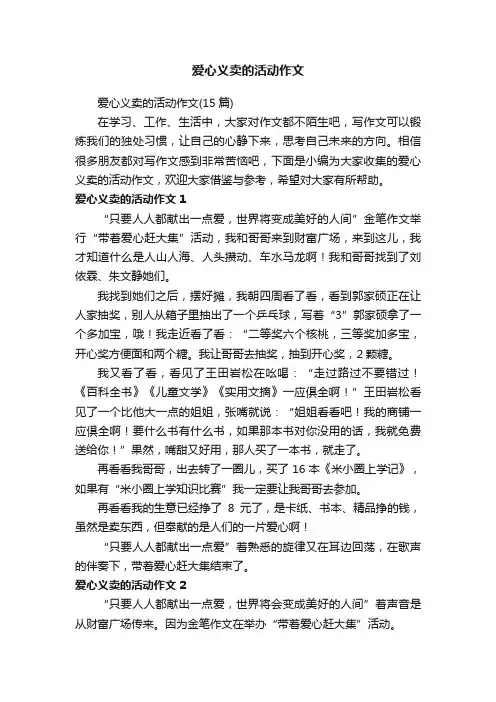 爱心义卖的活动作文

爱心义卖的活动作文(15 篇)

在学习、工作、生活中，大家对作文都不陌生吧，写作文可以锻炼我们的独处习惯，让自己的心静下来，思考自己未来的方向。相信很多朋友都对写作文感到非常苦恼吧，下面是小编为大家收集的爱心义卖的活动作文，欢迎大家借鉴与参考，希望对大家有所帮助。

爱心义卖的活动作文 1

“只要人人都献出一点爱，世界将变成美好的人间”金笔作文举行“带着爱心赶大集”活动，我和哥哥来到财富广场，来到这儿，我才知道什么是人山人海、人头攒动、车水马龙啊！我和哥哥找到了刘依霖、朱文静她们。

我找到她们之后，摆好摊，我朝四周看了看，看到郭家硕正在让人家抽奖，别人从箱子里抽出了一个乒乓球，写着“3”郭家硕拿了一个多加宝，哦！我走近看了看：“二等奖六个核桃，三等奖加多宝，开心奖方便面和两个糖。我让哥哥去抽奖，抽到开心奖，2 颗糖。

我又看了看，看见了王田岩松在吆喝：“走过路过不要错过！《百科全书》《儿童文学》《实用文摘》一应俱全啊！”王田岩松看见了一个比他大一点的姐姐，张嘴就说：“姐姐看看吧！我的商铺一应俱全啊！要什么书有什么书，如果那本书对你没用的话，我就免费送给你！”果然，嘴甜又好用，那人买了一本书，就走了。

再看看我哥哥，出去转了一圈儿，买了 16 本《米小圈上学记》，如果有“米小圈上学知识比赛”我一定要让我哥哥去参加。

再看看我的生意已经挣了 8 元了，是卡纸、书本、精品挣的钱，虽然是卖东西，但奉献的是人们的一片爱心啊！

“只要人人都献出一点爱”着熟悉的旋律又在耳边回荡，在歌声的伴奏下，带着爱心赶大集结束了。

爱心义卖的活动作文 2

“只要人人都献出一点爱，世界将会变成美好的人间”着声音是从财富广场传来。因为金笔作文在举办“带着爱心赶大集”活动。